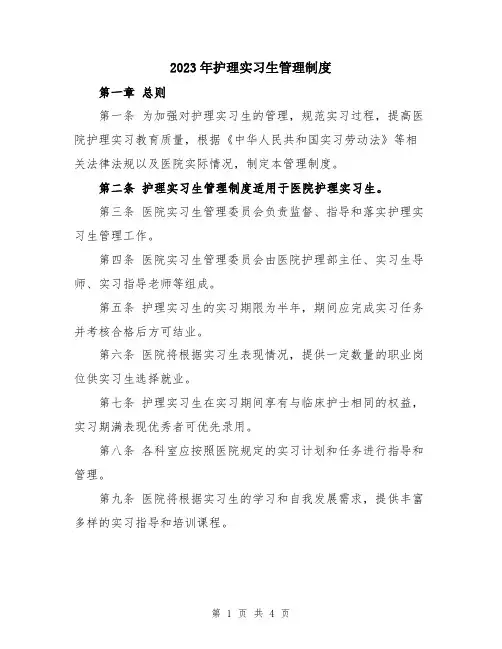 2023年护理实习生管理制度

第一章 总则

第一条 为加强对护理实习生的管理，规范实习过程，提高医院护理实习教育质量，根据《中华人民共和国实习劳动法》等相关法律法规以及医院实际情况，制定本管理制度。

第二条 护理实习生管理制度适用于医院护理实习生。

第三条 医院实习生管理委员会负责监督、指导和落实护理实习生管理工作。

第四条 医院实习生管理委员会由医院护理部主任、实习生导师、实习指导老师等组成。

第五条 护理实习生的实习期限为半年，期间应完成实习任务并考核合格后方可结业。

第六条 医院将根据实习生表现情况，提供一定数量的职业岗位供实习生选择就业。

第七条 护理实习生在实习期间享有与临床护士相同的权益，实习期满表现优秀者可优先录用。

第八条 各科室应按照医院规定的实习计划和任务进行指导和管理。

第九条 医院将根据实习生的学习和自我发展需求，提供丰富多样的实习指导和培训课程。

第 1 页 共 4 页